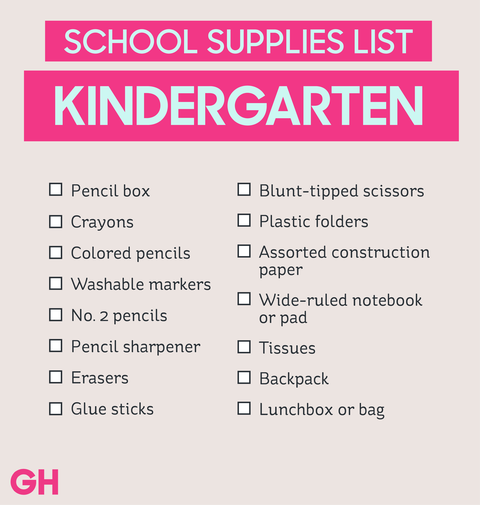 SCHOOL SUPPLIES LIST

KINDERGARTEN

☐ Pencil box
☐ Crayons
☐ Colored pencils
☐ Washable markers
☐ No. 2 pencils
☐ Pencil sharpener
☐ Erasers
☐ Glue sticks

☐ Blunt-tipped scissors
☐ Plastic folders
☐ Assorted construction paper
☐ Wide-ruled notebook or pad
☐ Tissues
☐ Backpack
☐ Lunchbox or bag

GH